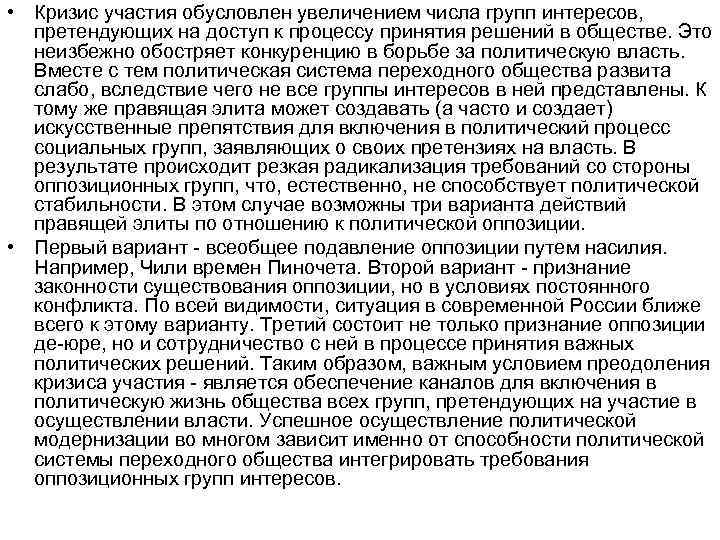 • Кризис участия обусловлен увеличением числа групп интересов, претендующих на доступ к процессу принятия решений в обществе. Это неизбежно обостряет конкуренцию в борьбе за политическую власть. Вместе с тем политическая система переходного общества развита слабо, вследствие чего не все группы интересов в ней представлены. К тому же правящая элита может создавать (а часто и создает) искусственные препятствия для включения в политический процесс социальных групп, заявляющих о своих претензиях на власть. В результате происходит резкая радикализация требований со стороны оппозиционных групп, что, естественно, не способствует политической стабильности. В этом случае возможны три варианта действий правящей элиты по отношению к политической оппозиции.

• Первый вариант - всеобщее подавление оппозиции путем насилия. Например, Чили времен Пиночета. Второй вариант - признание законности существования оппозиции, но в условиях постоянного конфликта. По всей видимости, ситуация в современной России ближе всего к этому варианту. Третий состоит не только признание оппозиции де-юре, но и сотрудничество с ней в процессе принятия важных политических решений. Таким образом, важным условием преодоления кризиса участия - является обеспечение каналов для включения в политическую жизнь общества всех групп, претендующих на участие в осуществлении власти. Успешное осуществление политической модернизации во многом зависит именно от способности политической системы переходного общества интегрировать требования оппозиционных групп интересов.